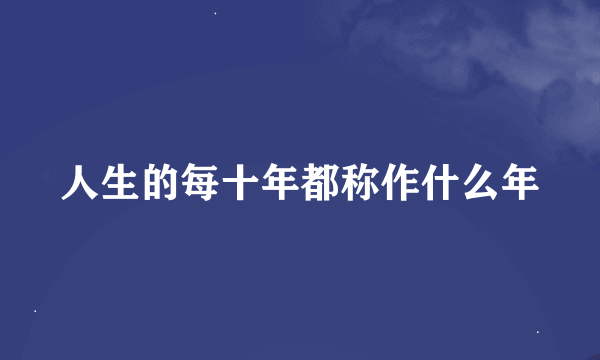 人生的每十年都称作什么年